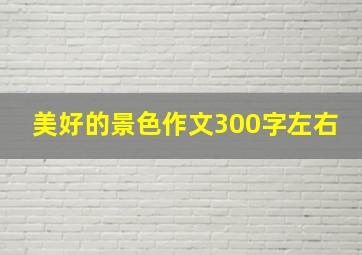 美好的景色作文300字左右